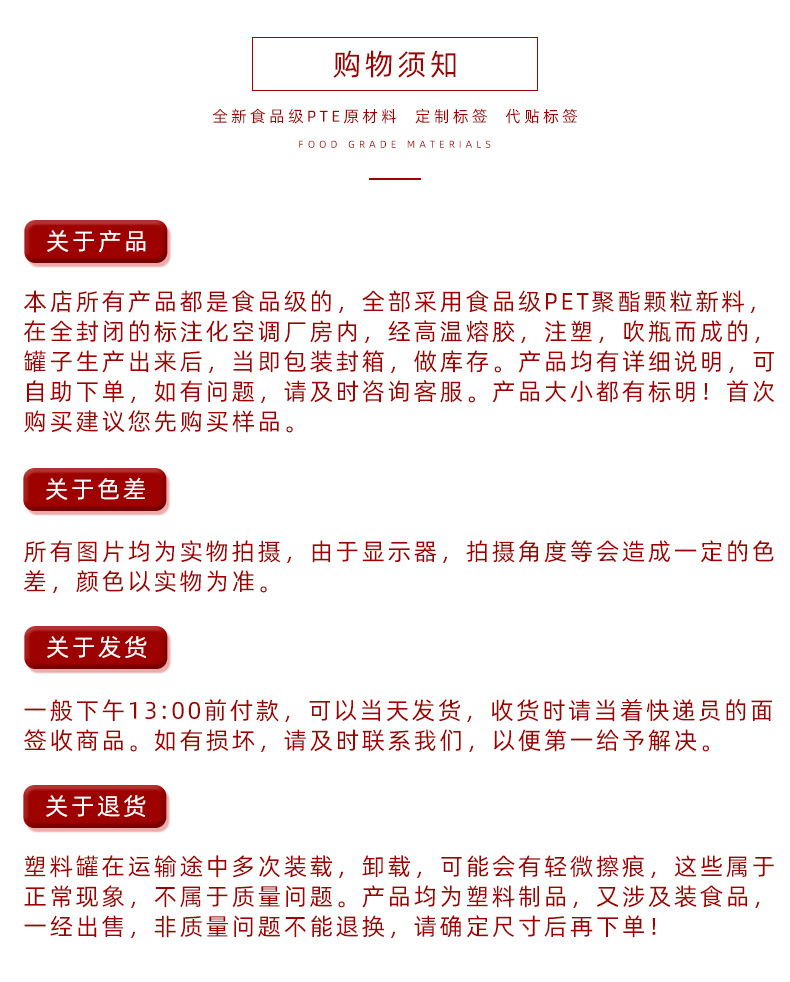 购物须知

全新食品级PTE原材料　定制标签　代贴标签

FOOD GRADE MATERIALS

关于产品

本店所有产品都是食品级的，全部采用食品级PET聚酯颗粒新料，在全封闭的标注化空调厂房内，经高温熔胶，注塑，吹瓶而成的，罐子生产出来后，当即包装封箱，做库存。产品均有详细说明，可自助下单，如有问题，请及时咨询客服。产品大小都有标明！首次购买建议您先购买样品。

关于色差

所有图片均为实物拍摄，由于显示器，拍摄角度等会造成一定的色差，颜色以实物为准。

关于发货

一般下午13:00前付款，可以当天发货，收货时请当着快递员的面签收商品。如有损坏，请及时联系我们，以便第一给予解决。

关于退货

塑料罐在运输途中多次装载，卸载，可能会有轻微擦痕，这些属于正常现象，不属于质量问题。产品均为塑料制品，又涉及装食品，一经出售，非质量问题不能退换，请确定尺寸后再下单！